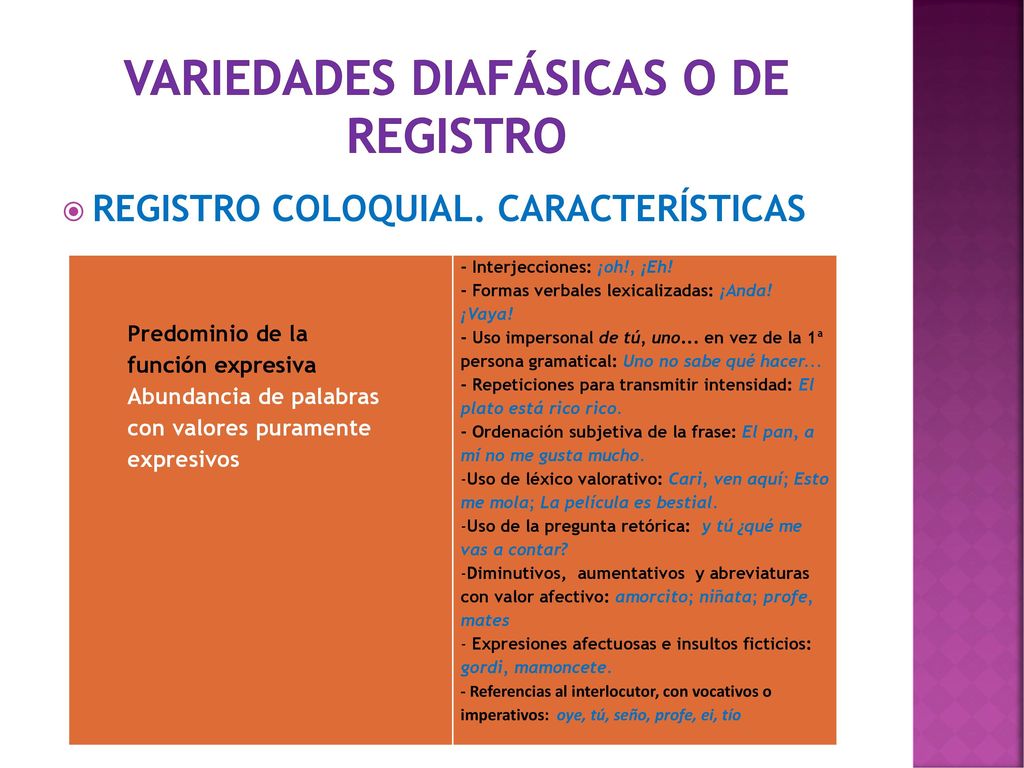 VARIEDADES DIAFÁSICAS O DE REGISTRO

REGISTRO COLOQUIAL. CARACTERÍSTICAS

| Predominio de la función expresiva Abundancia de palabras con valores puramente expresivos | - Interjecciones: ¡oh!, ¡Eh! - Formas verbales lexicalizadas: ¡Anda! ¡Vaya! - Uso impersonal de tú, uno... en vez de la 1ª persona gramatical: Uno no sabe qué hacer... - Repeticiones para transmitir intensidad: El plato está rico rico. - Ordenación subjetiva de la frase: El pan, a mí no me gusta mucho. -Uso de léxico valorativo: Cari, ven aquí; Esto me mola; La película es bestial. -Uso de la pregunta retórica: y tú ¿qué me vas a contar? -Diminutivos, aumentativos y abreviaturas con valor afectivo: amorcito; niñata; profe, mates - Expresiones afectuosas e insultos ficticios: gordi, mamoncete. - Referencias al interlocutor, con vocativos o imperativos: oye, tú, seño, profe, ei, tío |
|---|---|